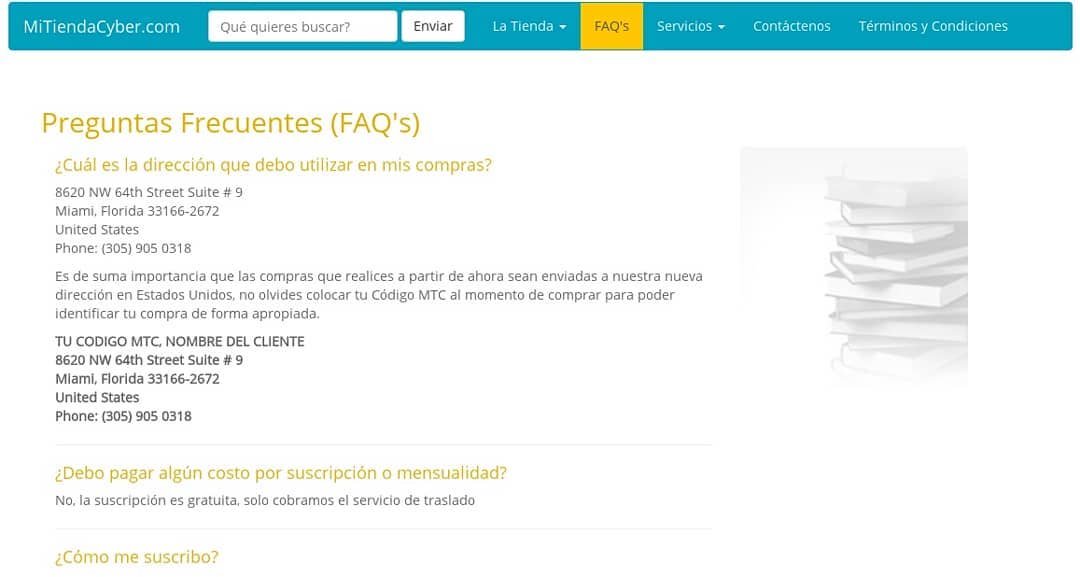 MiTiendaCyber.com Qué quieres buscar? Enviar La Tienda FAQ's Servicios Contáctenos Términos y Condiciones

Preguntas Frecuentes (FAQ's)

¿Cuál es la dirección que debo utilizar en mis compras?

8620 NW 64th Street Suite # 9
Miami, Florida 33166-2672
United States
Phone: (305) 905 0318

Es de suma importancia que las compras que realices a partir de ahora sean enviadas a nuestra nueva dirección en Estados Unidos, no olvides colocar tu Código MTC al momento de comprar para poder identificar tu compra de forma apropiada.

TU CODIGO MTC, NOMBRE DEL CLIENTE
8620 NW 64th Street Suite # 9
Miami, Florida 33166-2672
United States
Phone: (305) 905 0318

¿Debo pagar algún costo por suscripción o mensualidad?

No, la suscripción es gratuita, solo cobramos el servicio de traslado

¿Cómo me suscribo?